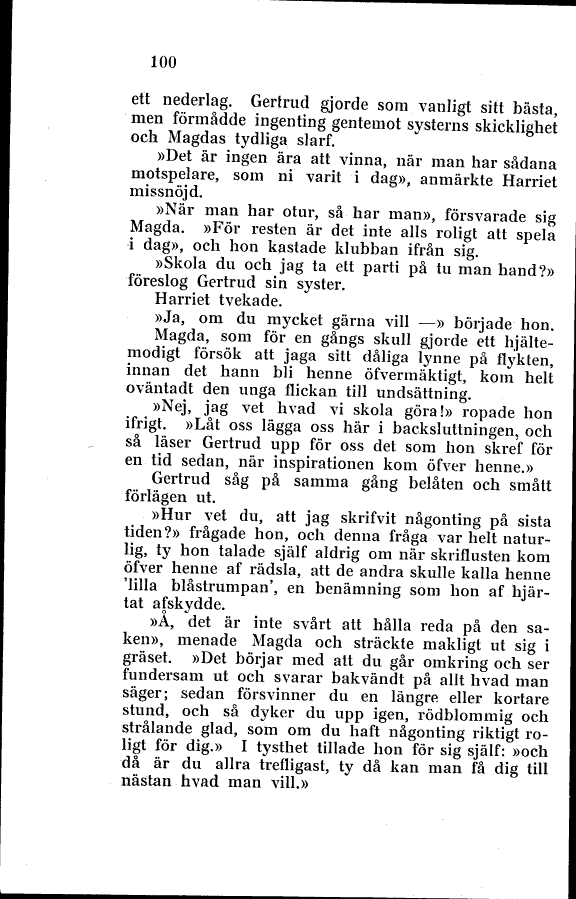 100

ett nederlag. Gertrud gjorde som vanligt sitt bästa, men förmådde ingenting gentemot systerns skicklighet och Magdas tydliga slarf.

»Det är ingen ära att vinna, när man har sådana motspelare, som ni varit i dag», anmärkte Harriet missnöjd.

»När man har otur, så har man», försvarade sig Magda. »För resten är det inte alls roligt att spela i dag», och hon kastade klubban ifrån sig.

»Skola du och jag ta ett parti på tu man hand?» föreslog Gertrud sin syster.

Harriet tvekade.

»Ja, om du mycket gärna vill —» började hon.

Magda, som för en gångs skull gjorde ett hjältemodigt försök att jaga sitt dåliga lynne på flykten, innan det hann bli henne öfvermäktigt, kom helt oväntadt den unga flickan till undsättning.

»Nej, jag vet hvad vi skola göra!» ropade hon ifrigt. »Låt oss lägga oss här i backsluttningen, och så läser Gertrud upp för oss det som hon skref för en tid sedan, när inspirationen kom öfver henne.»

Gertrud såg på samma gång belåten och smått förlägen ut.

»Hur vet du, att jag skrifvit någonting på sista tiden?» frågade hon, och denna fråga var helt naturlig, ty hon talade själf aldrig om när skriflusten kom öfver henne af rädsla, att de andra skulle kalla henne 'lilla blåstrumpan', en benämning som hon af hjärtat afskydde.

»Å, det är inte svårt att hålla reda på den saken», menade Magda och sträckte makligt ut sig i gräset. »Det börjar med att du går omkring och ser fundersam ut och svarar bakvändt på allt hvad man säger; sedan försvinner du en längre eller kortare stund, och så dyker du upp igen, rödblommig och strålande glad, som om du haft någonting riktigt roligt för dig.» I tysthet tillade hon för sig själf: »och då är du allra trefligast, ty då kan man få dig till nästan hvad man vill.»